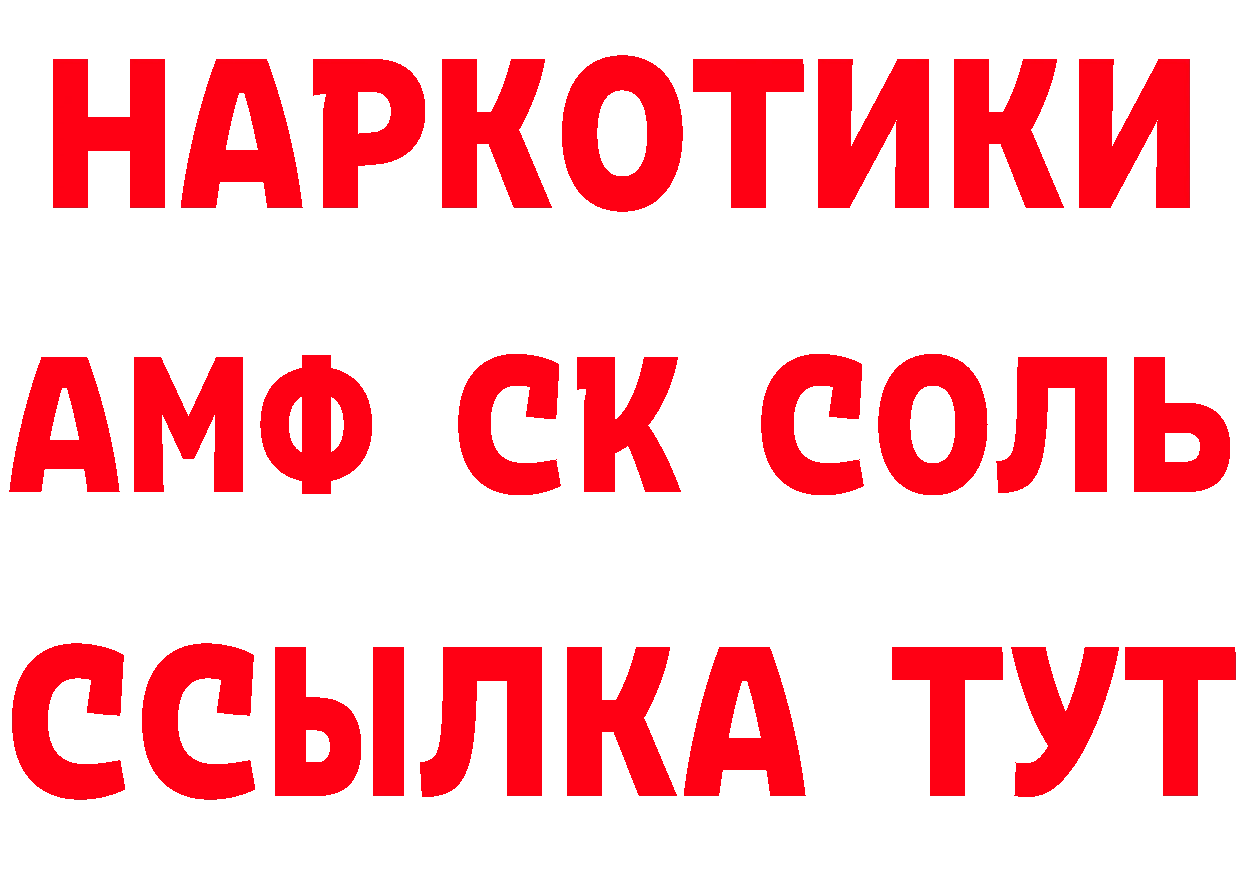 НАРКОТИКИ

АМФ СК СОЛЬ

ССЫЛКА ТУТ